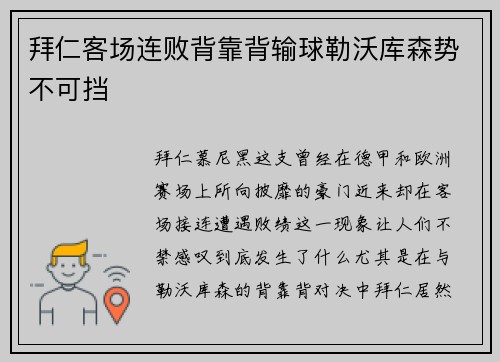 拜仁客场连败背靠背输球勒沃库森势不可挡

拜仁慕尼黑这支曾经在德甲和欧洲赛场上所向披靡的豪门近来却在客场接连遭遇败绩这一现象让人们不禁感叹到底发生了什么尤其是在与勒沃库森的背靠背对决中拜仁居然